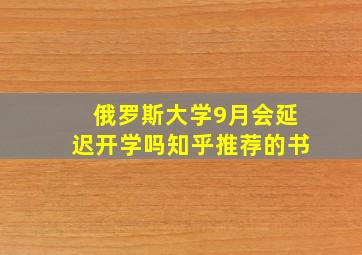 俄罗斯大学9月会延迟开学吗知乎推荐的书